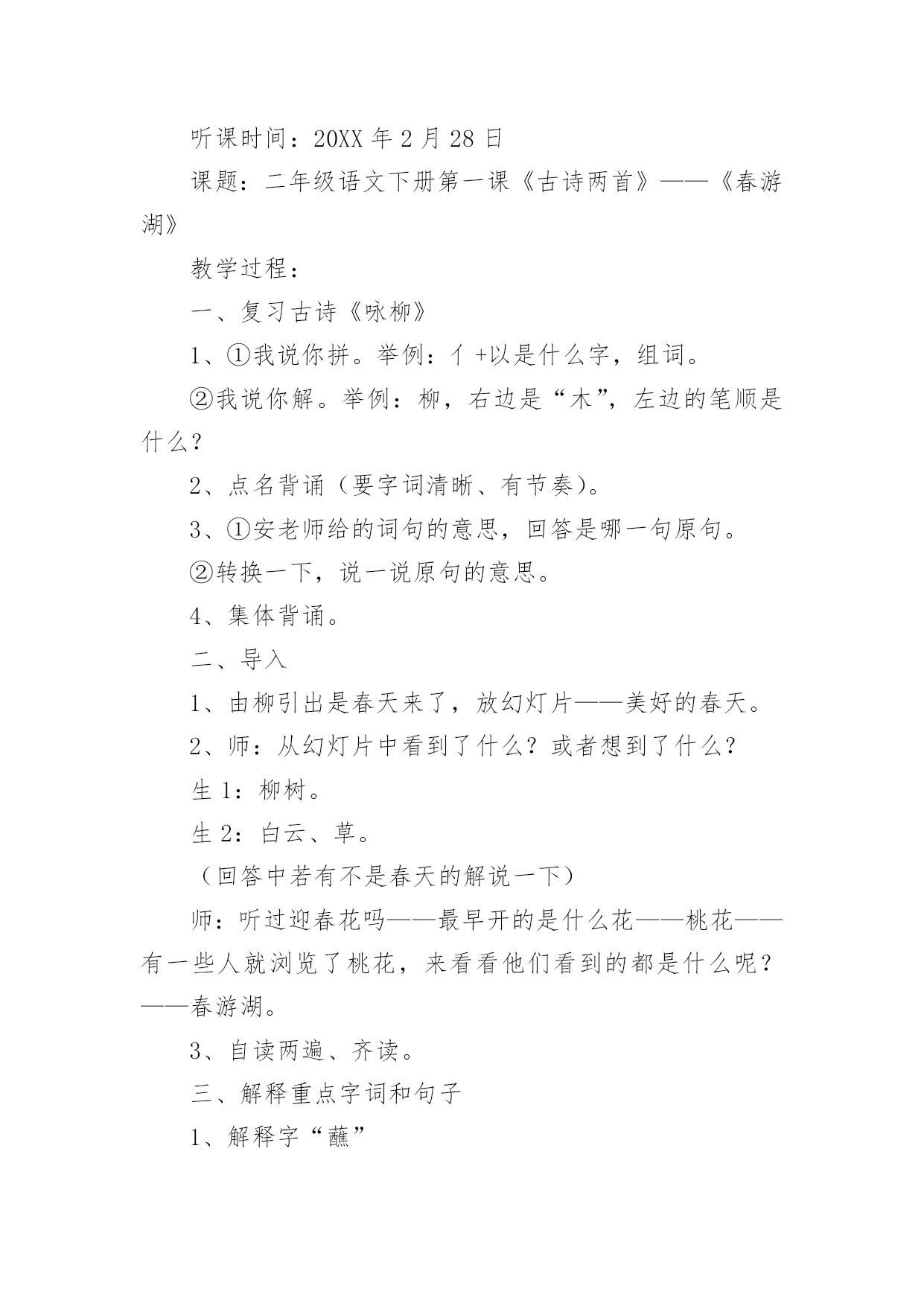 听课时间：20XX 年 2 月 28 日

课题：二年级语文下册第一课《古诗两首》——《春游湖》

教学过程：

一、复习古诗《咏柳》

1、①我说你拼。举例：亻+以是什么字，组词。

②我说你解。举例：柳，右边是“木”，左边的笔顺是什么？

2、点名背诵（要字词清晰、有节奏）。

3、①安老师给的词句的意思，回答是哪一句原句。

②转换一下，说一说原句的意思。

4、集体背诵。

二、导入

1、由柳引出是春天来了，放幻灯片——美好的春天。

2、师：从幻灯片中看到了什么？或者想到了什么？

生 1：柳树。

生 2：白云、草。

（回答中若有不是春天的解说一下）

师：听过迎春花吗——最早开的是什么花——桃花——有一些人就浏览了桃花，来看看他们看到的都是什么呢？——春游湖。

3、自读两遍、齐读。

三、解释重点字词和句子

1、解释字“蘸”